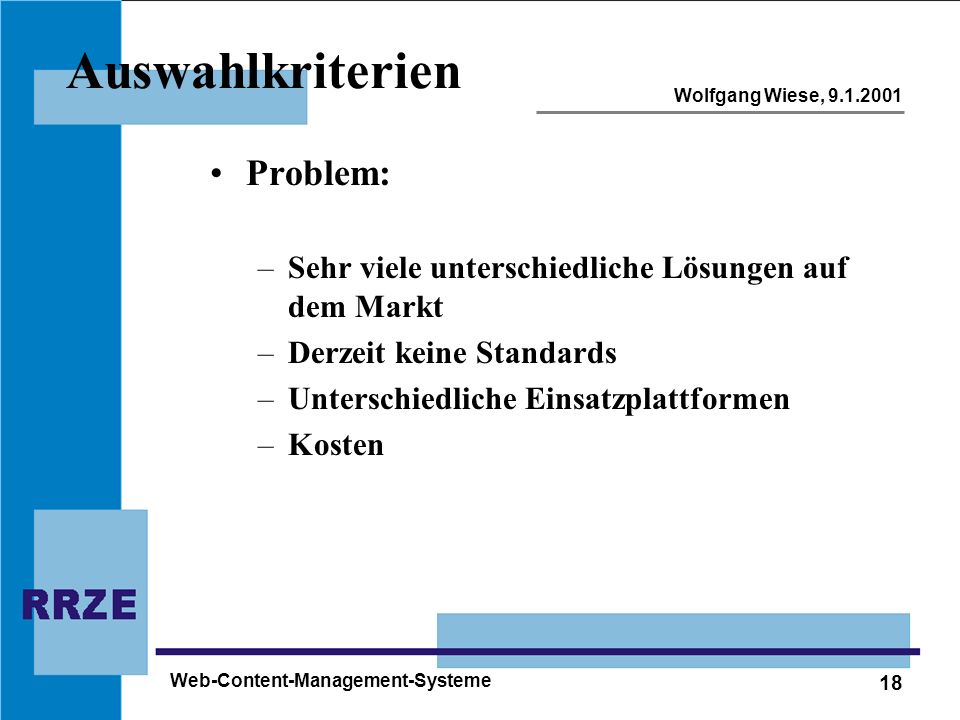 Auswahlkriterien

Wolfgang Wiese, 9.1.2001

• Problem:

– Sehr viele unterschiedliche Lösungen auf dem Markt
– Derzeit keine Standards
– Unterschiedliche Einsatzplattformen
– Kosten

RRZE

Web-Content-Management-Systeme

18